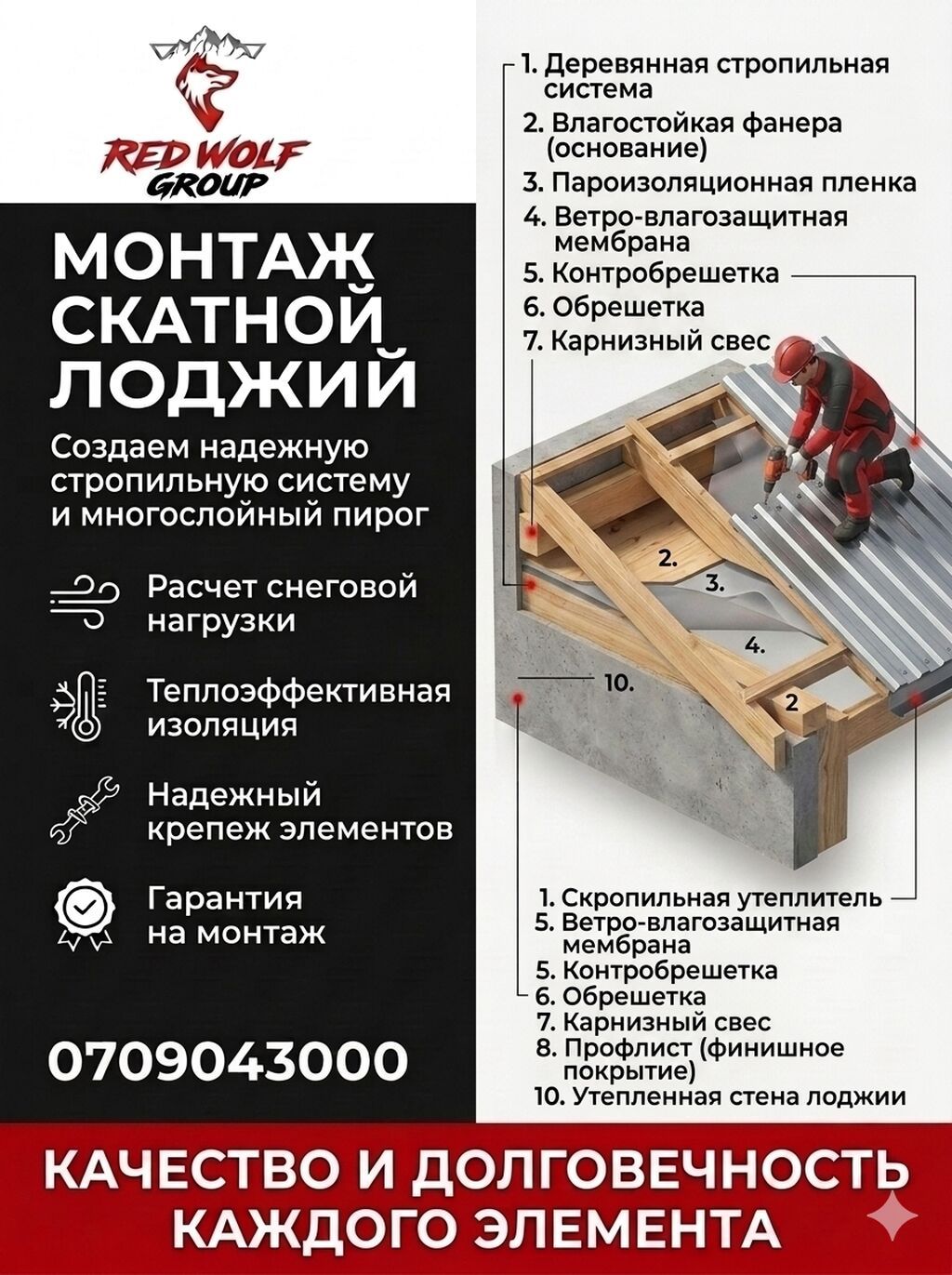 RED WOLF GROUP

МОНТАЖ СКАТНОЙ ЛОДЖИЙ

Создаем надежную стропильную систему и многослойный пирог

Расчет снеговой нагрузки

Теплоэффективная изоляция

Надежный крепеж элементов

Гарантия на монтаж

0709043000

1. Деревянная стропильная система
2. Влагостойкая фанера (основание)
3. Пароизоляционная пленка
4. Ветро-влагозащитная мембрана
5. Контробрешетка
6. Обрешетка
7. Карнизный свес

2.
3.
4.
10.
2

1. Скропильная утеплитель
5. Ветро-влагозащитная мембрана
5. Контробрешетка
6. Обрешетка
7. Карнизный свес
8. Профлист (финишное покрытие)
10. Утепленная стена лоджии

КАЧЕСТВО И ДОЛГОВЕЧНОСТЬ КАЖДОГО ЭЛЕМЕНТА